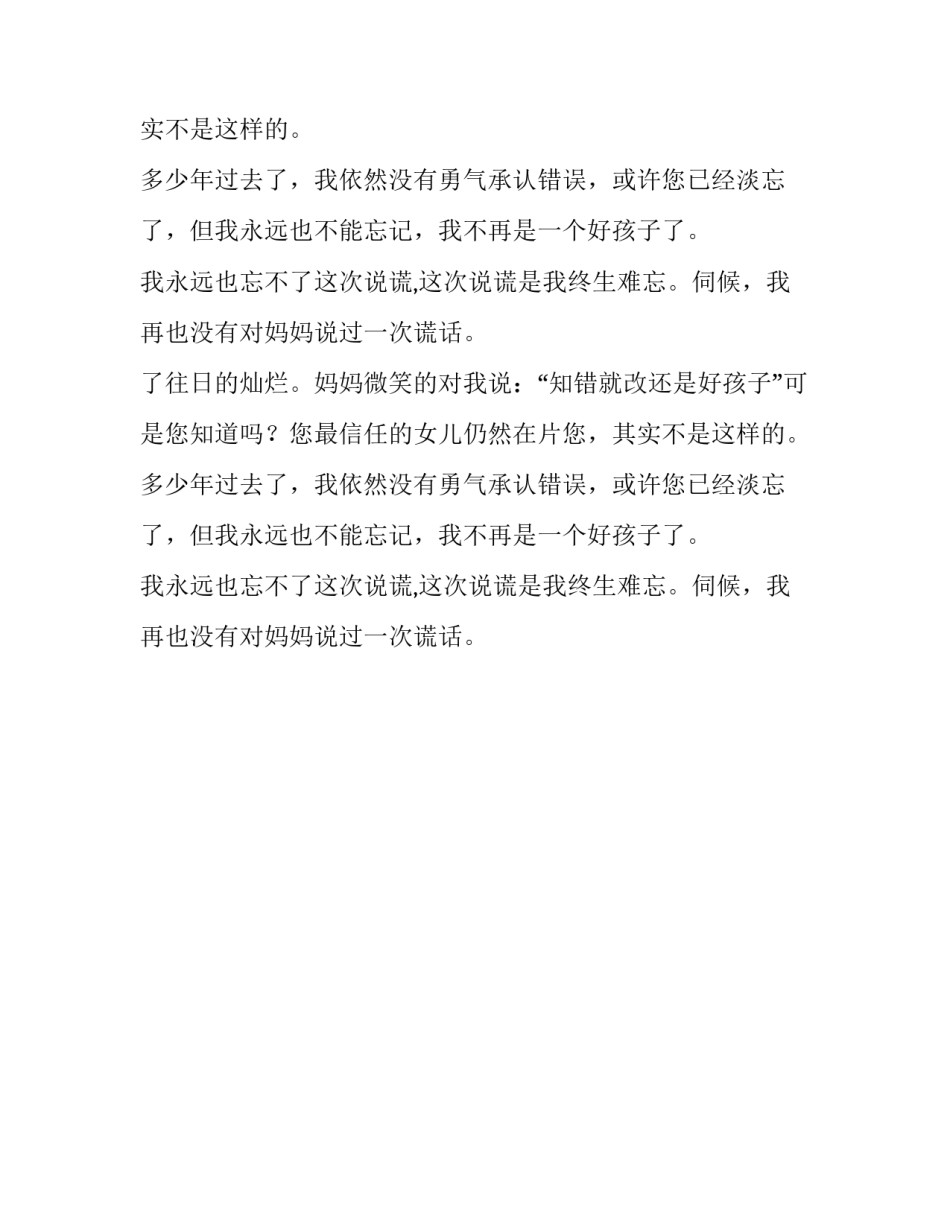 实不是这样的。

多少年过去了，我依然没有勇气承认错误，或许您已经淡忘了，但我永远也不能忘记，我不再是一个好孩子了。

我永远也忘不了这次说谎,这次说谎是我终生难忘。伺候，我再也没有对妈妈说过一次谎话。

了往日的灿烂。妈妈微笑的对我说：“知错就改还是好孩子”可是您知道吗？您最信任的女儿仍然在片您，其实不是这样的。

多少年过去了，我依然没有勇气承认错误，或许您已经淡忘了，但我永远也不能忘记，我不再是一个好孩子了。

我永远也忘不了这次说谎,这次说谎是我终生难忘。伺候，我再也没有对妈妈说过一次谎话。